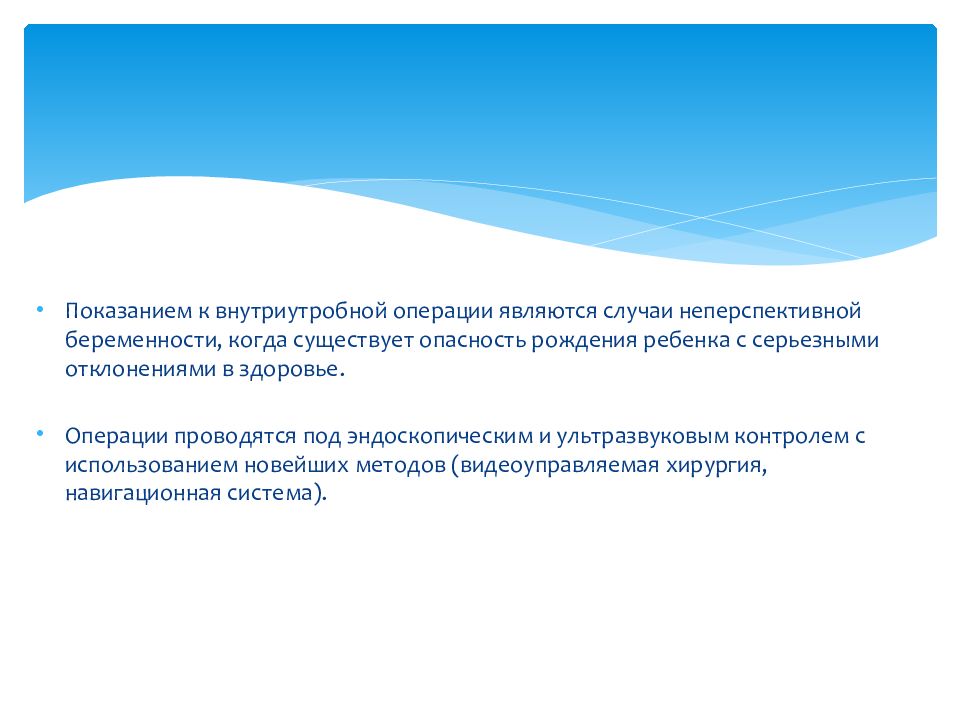 • Показанием к внутриутробной операции являются случаи неперспективной беременности, когда существует опасность рождения ребенка с серьезными отклонениями в здоровье.

• Операции проводятся под эндоскопическим и ультразвуковым контролем с использованием новейших методов (видеоуправляемая хирургия, навигационная система).